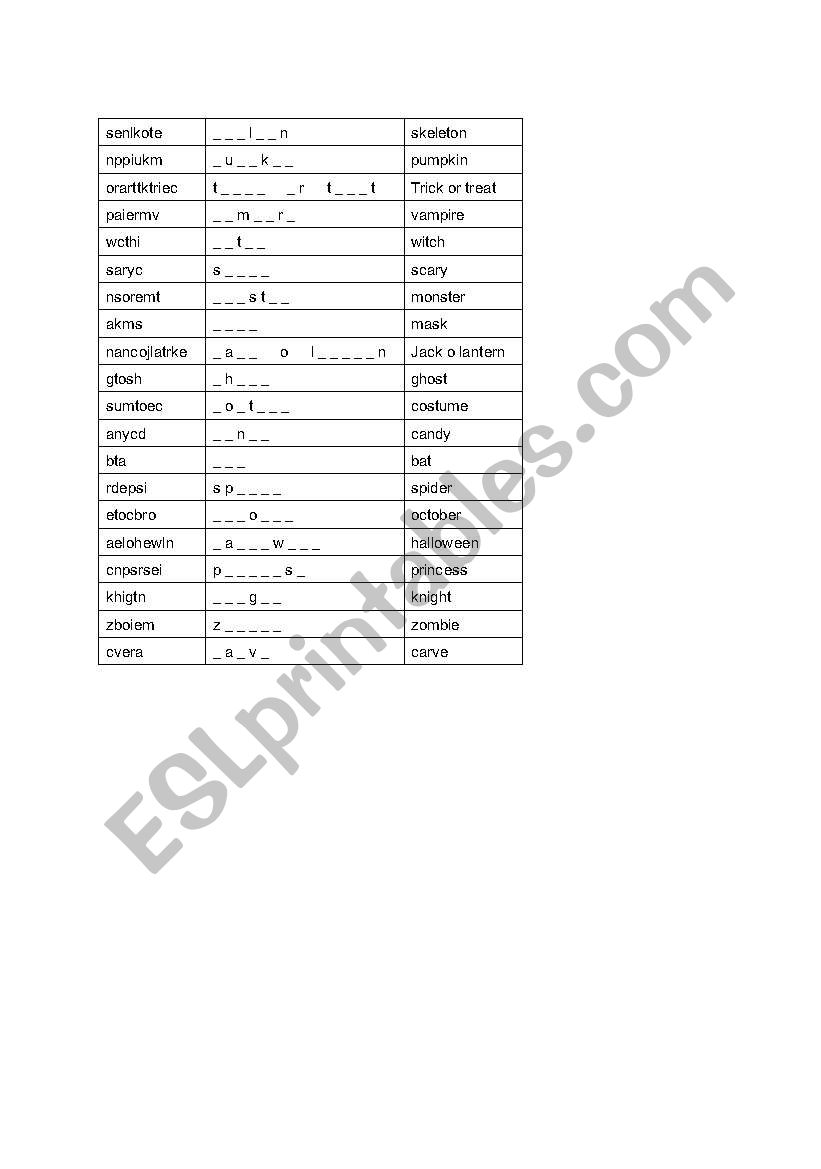 | senlkote | _ _ _ l _ _ n | skeleton |
|---|---|---|
| nppiukm | _ u _ _ k _ _ | pumpkin |
| orarttktriec | t _ _ _ _   _ r   t _ _ _ t | Trick or treat |
| paiermv | _ _ m _ _ r _ | vampire |
| wcthi | _ _ t _ _ | witch |
| saryc | s _ _ _ _ | scary |
| nsoremt | _ _ _ s t _ _ | monster |
| akms | _ _ _ _ | mask |
| nancojlatrke | _ a _ _   o   l _ _ _ _ _ n | Jack o lantern |
| gtosh | _ h _ _ _ | ghost |
| sumtoec | _ o _ t _ _ _ | costume |
| anycd | _ _ n _ _ | candy |
| bta | _ _ _ | bat |
| rdepsi | s p _ _ _ _ | spider |
| etocbro | _ _ _ o _ _ _ | october |
| aelohewln | _ a _ _ _ w _ _ _ | halloween |
| cnpsrsei | p _ _ _ _ _ s _ | princess |
| khigtn | _ _ _ g _ _ | knight |
| zboiem | z _ _ _ _ _ | zombie |
| cvera | _ a _ v _ | carve |

ESLprintables.com